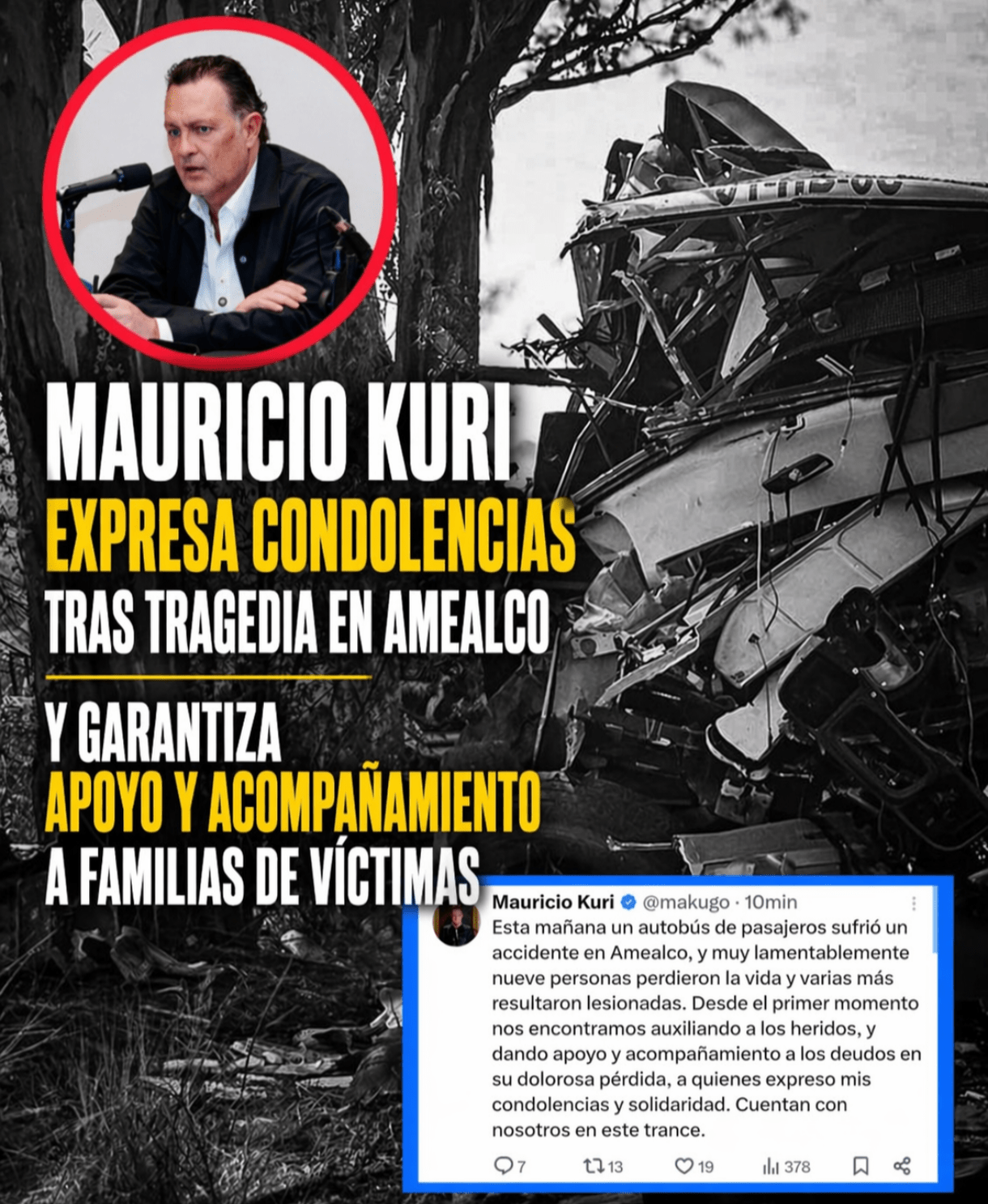 MAURICIO KURI
EXPRESA CONDOLENCIAS
TRAS TRAGEDIA EN AMEALCO

Y GARANTIZA
APOYO Y ACOMPAÑAMIENTO
A FAMILIAS DE VÍCTIMAS

Mauricio Kuri @makugo · 10min
Esta mañana un autobús de pasajeros sufrió un accidente en Amealco, y muy lamentablemente nueve personas perdieron la vida y varias más resultaron lesionadas. Desde el primer momento nos encontramos auxiliando a los heridos, y dando apoyo y acompañamiento a los deudos en su dolorosa pérdida, a quienes expreso mis condolencias y solidaridad. Cuentan con nosotros en este trance.

7 13 19 378